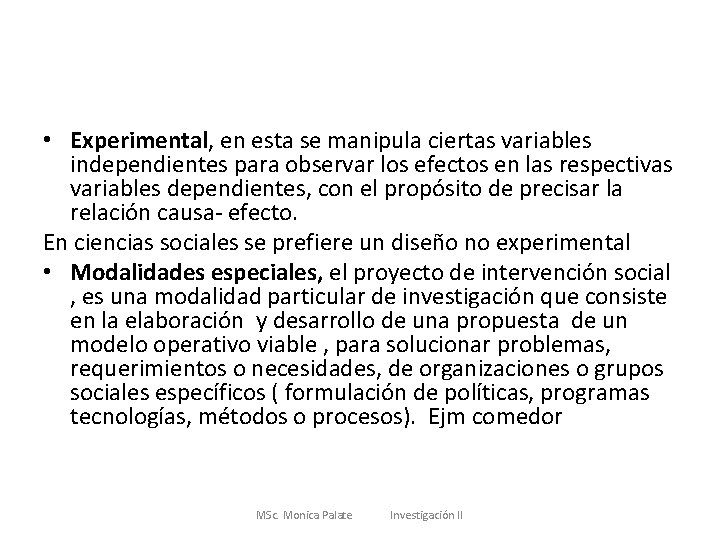 • Experimental, en esta se manipula ciertas variables independientes para observar los efectos en las respectivas variables dependientes, con el propósito de precisar la relación causa- efecto.

En ciencias sociales se prefiere un diseño no experimental

• Modalidades especiales, el proyecto de intervención social , es una modalidad particular de investigación que consiste en la elaboración y desarrollo de una propuesta de un modelo operativo viable , para solucionar problemas, requerimientos o necesidades, de organizaciones o grupos sociales específicos ( formulación de políticas, programas tecnologías, métodos o procesos). Ejm comedor

MSc. Monica Palate Investigación II